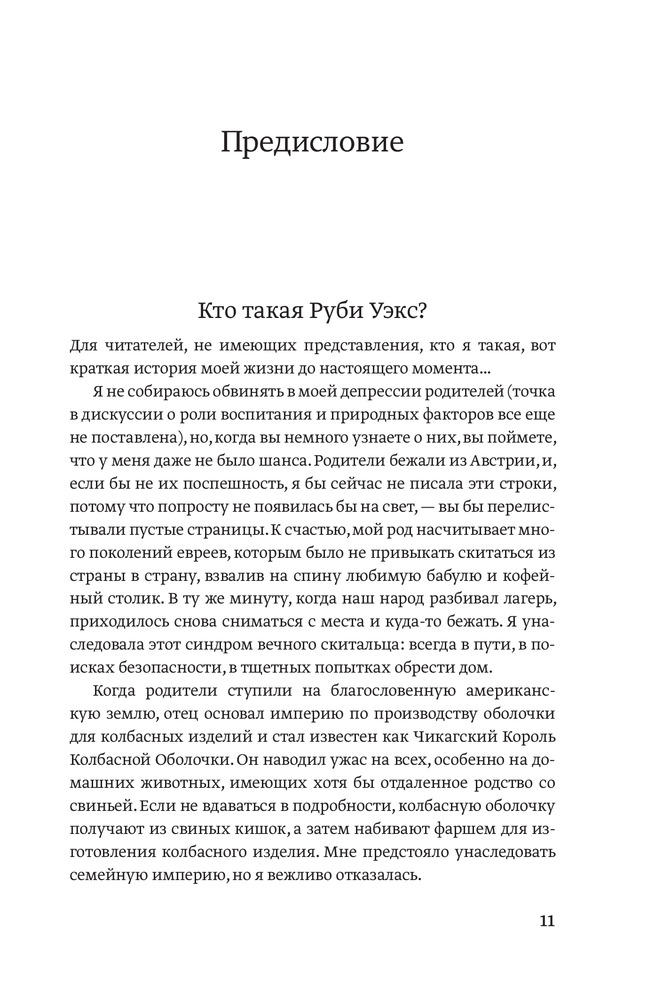 Предисловие

Кто такая Руби Уэкс?

Для читателей, не имеющих представления, кто я такая, вот краткая история моей жизни до настоящего момента...

Я не собираюсь обвинять в моей депрессии родителей (точка в дискуссии о роли воспитания и природных факторов все еще не поставлена), но, когда вы немного узнаете о них, вы поймете, что у меня даже не было шанса. Родители бежали из Австрии, и, если бы не их поспешность, я бы сейчас не писала эти строки, потому что попросту не появилась бы на свет, — вы бы перелистывали пустые страницы. К счастью, мой род насчитывает много поколений евреев, которым было не привыкать скитаться из страны в страну, взвалив на спину любимую бабулю и кофейный столик. В ту же минуту, когда наш народ разбивал лагерь, приходилось снова сниматься с места и куда-то бежать. Я унаследовала этот синдром вечного скитальца: всегда в пути, в поисках безопасности, в тщетных попытках обрести дом.

Когда родители ступили на благословенную американскую землю, отец основал империю по производству оболочки для колбасных изделий и стал известен как Чикагский Король Колбасной Оболочки. Он наводил ужас на всех, особенно на домашних животных, имеющих хотя бы отдаленное родство со свиньей. Если не вдаваться в подробности, колбасную оболочку получают из свиных кишок, а затем набивают фаршем для изготовления колбасного изделия. Мне предстояло унаследовать семейную империю, но я вежливо отказалась.

11